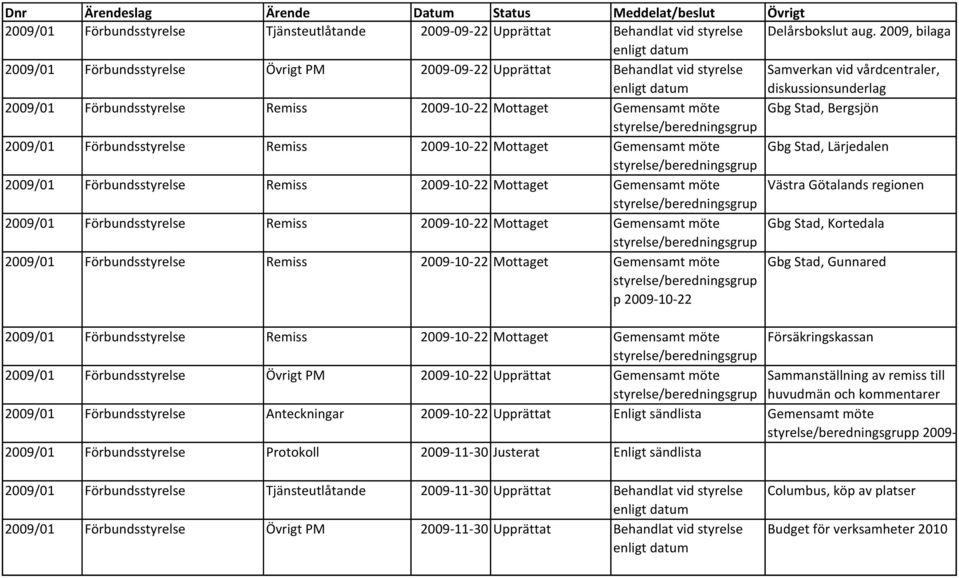 | Dnr | Ärendeslag | Ärende | Datum | Status | Meddelat/beslut | Övrigt |
|---|---|---|---|---|---|---|
| 2009/01 | Förbundsstyrelse | Tjänsteutlåtande | 2009-09-22 | Upprättat | Behandlat vid styrelse enligt datum | Delårsbokslut aug. 2009, bilaga |
| 2009/01 | Förbundsstyrelse | Övrigt PM | 2009-09-22 | Upprättat | Behandlat vid styrelse enligt datum | Samverkan vid vårdcentraler, diskussionsunderlag |
| 2009/01 | Förbundsstyrelse | Remiss | 2009-10-22 | Mottaget | Gemensamt möte styrelse/beredningsgrup | Gbg Stad, Bergsjön |
| 2009/01 | Förbundsstyrelse | Remiss | 2009-10-22 | Mottaget | Gemensamt möte styrelse/beredningsgrup | Gbg Stad, Lärjedalen |
| 2009/01 | Förbundsstyrelse | Remiss | 2009-10-22 | Mottaget | Gemensamt möte styrelse/beredningsgrup | Västra Götalands regionen |
| 2009/01 | Förbundsstyrelse | Remiss | 2009-10-22 | Mottaget | Gemensamt möte styrelse/beredningsgrup | Gbg Stad, Kortedala |
| 2009/01 | Förbundsstyrelse | Remiss | 2009-10-22 | Mottaget | Gemensamt möte styrelse/beredningsgrup p 2009-10-22 | Gbg Stad, Gunnared |
| 2009/01 | Förbundsstyrelse | Remiss | 2009-10-22 | Mottaget | Gemensamt möte styrelse/beredningsgrup | Försäkringskassan |
| 2009/01 | Förbundsstyrelse | Övrigt PM | 2009-10-22 | Upprättat | Gemensamt möte styrelse/beredningsgrup | Sammanställning av remiss till huvudmän och kommentarer |
| 2009/01 | Förbundsstyrelse | Anteckningar | 2009-10-22 | Upprättat | Enligt sändlista | Gemensamt möte styrelse/beredningsgrupp 2009- |
| 2009/01 | Förbundsstyrelse | Protokoll | 2009-11-30 | Justerat | Enligt sändlista | |
| 2009/01 | Förbundsstyrelse | Tjänsteutlåtande | 2009-11-30 | Upprättat | Behandlat vid styrelse enligt datum | Columbus, köp av platser |
| 2009/01 | Förbundsstyrelse | Övrigt PM | 2009-11-30 | Upprättat | Behandlat vid styrelse enligt datum | Budget för verksamheter 2010 |